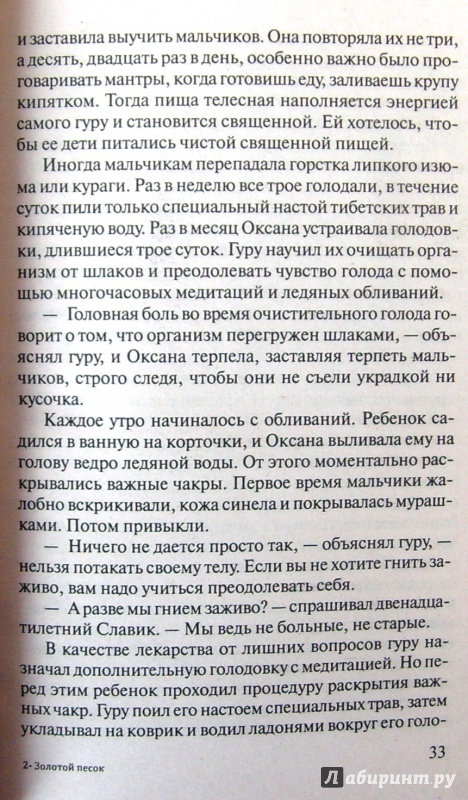 и заставила выучить мальчиков. Она повторяла их не три, а десять, двадцать раз в день, особенно важно было проговаривать мантры, когда готовишь еду, заливаешь крупу кипятком. Тогда пища телесная наполняется энергией самого гуру и становится священной. Ей хотелось, чтобы ее дети питались чистой священной пищей.

Иногда мальчикам перепадала горстка липкого изюма или кураги. Раз в неделю все трое голодали, в течение суток пили только специальный настой тибетских трав и кипяченую воду. Раз в месяц Оксана устраивала голодовки, длившиеся трое суток. Гуру научил их очищать организм от шлаков и преодолевать чувство голода с помощью многочасовых медитаций и ледяных обливаний.

— Головная боль во время очистительного голода говорит о том, что организм перегружен шлаками, — объяснял гуру, и Оксана терпела, заставляя терпеть мальчиков, строго следя, чтобы они не съели украдкой ни кусочка.

Каждое утро начиналось с обливаний. Ребенок садился в ванную на корточки, и Оксана выливала ему на голову ведро ледяной воды. От этого моментально раскрывались важные чакры. Первое время мальчики жалобно вскрикивали, кожа синела и покрывалась мурашками. Потом привыкли.

— Ничего не дается просто так, — объяснял гуру, — нельзя потакать своему телу. Если вы не хотите гнить заживо, вам надо учиться преодолевать себя.

— А разве мы гнием заживо? — спрашивал двенадцатилетний Славик. — Мы ведь не больные, не старые.

В качестве лекарства от лишних вопросов гуру назначал дополнительную голодовку с медитацией. Но перед этим ребенок проходил процедуру раскрытия важных чакр. Гуру поил его настоем специальных трав, затем укладывал на коврик и водил ладонями вокруг его голо-

33

2- Золотой песок

Лабиринт.ру